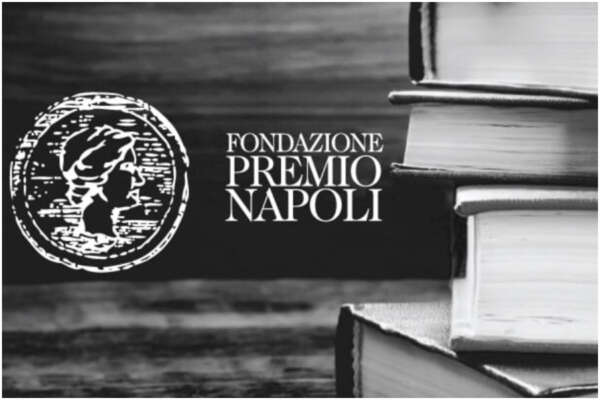 FONDAZIONE
PREMIO
NAPOLI